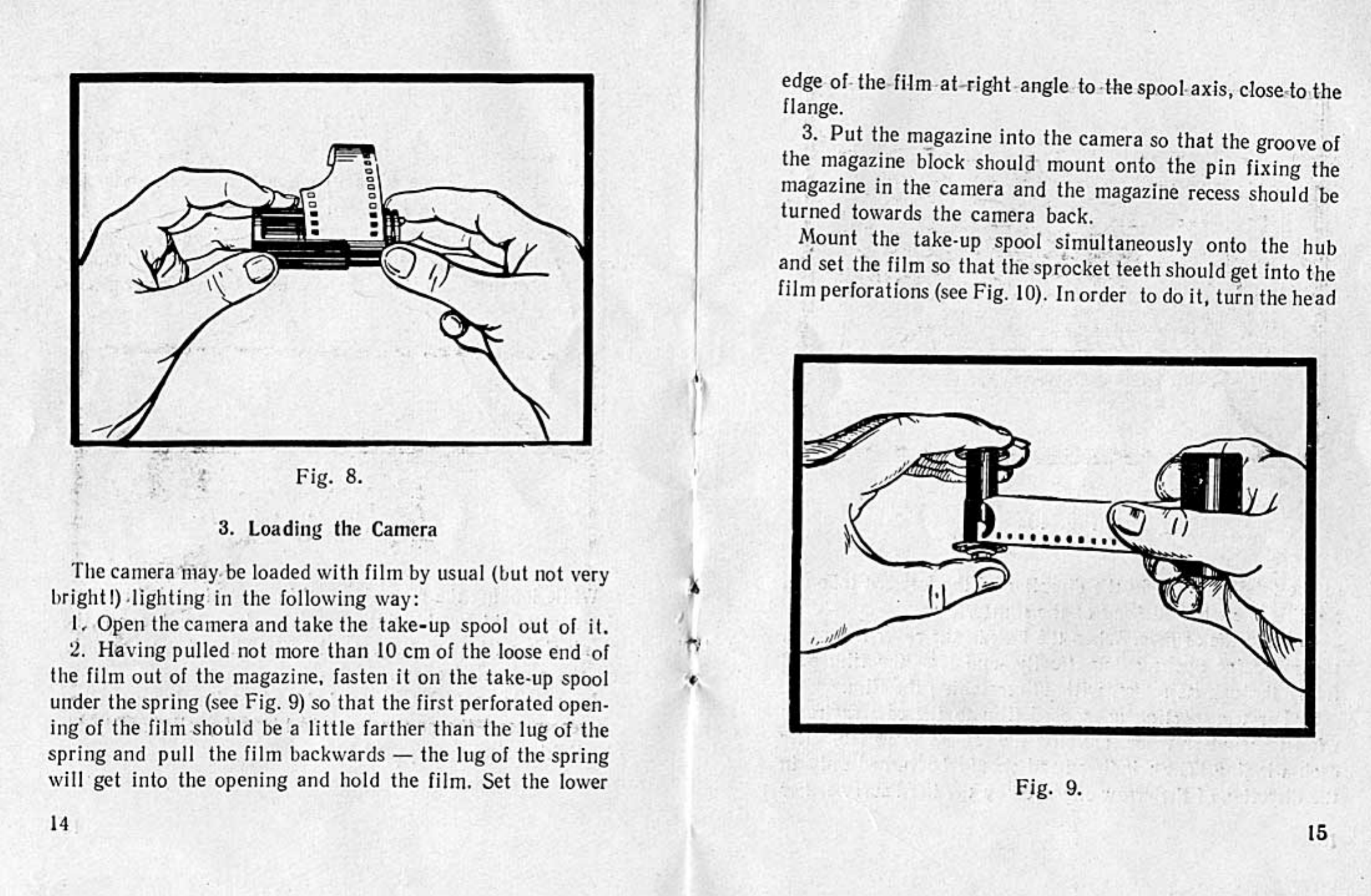 Fig. 8.

3. Loading the Camera

The camera may be loaded with film by usual (but not very bright!) lighting in the following way:

1. Open the camera and take the take-up spool out of it.

2. Having pulled not more than 10 cm of the loose end of the film out of the magazine, fasten it on the take-up spool under the spring (see Fig. 9) so that the first perforated opening of the film should be a little farther than the lug of the spring and pull the film backwards — the lug of the spring will get into the opening and hold the film. Set the lower

14

edge of the film at right angle to the spool axis, close to the flange.

3. Put the magazine into the camera so that the groove of the magazine block should mount onto the pin fixing the magazine in the camera and the magazine recess should be turned towards the camera back.

Mount the take-up spool simultaneously onto the hub and set the film so that the sprocket teeth should get into the film perforations (see Fig. 10). In order to do it, turn the head

Fig. 9.

15